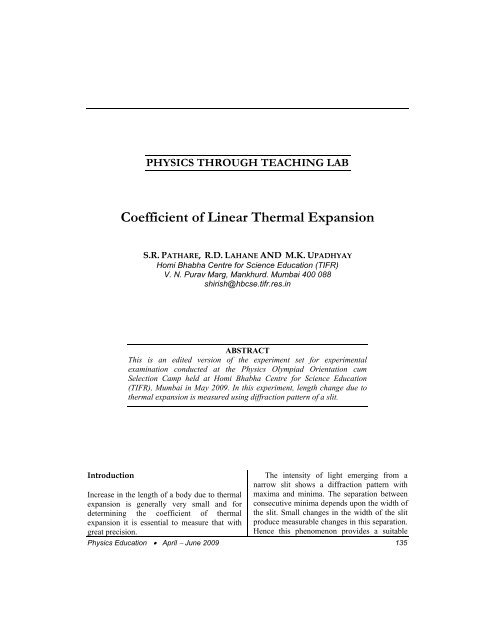 PHYSICS THROUGH TEACHING LAB

Coefficient of Linear Thermal Expansion

S.R. PATHARE, R.D. LAHANE AND M.K. UPADHYAY
Homi Bhabha Centre for Science Education (TIFR)
V. N. Purav Marg, Mankhurd. Mumbai 400 088
shirish@hbcse.tifr.res.in

ABSTRACT
This is an edited version of the experiment set for experimental examination conducted at the Physics Olympiad Orientation cum Selection Camp held at Homi Bhabha Centre for Science Education (TIFR), Mumbai in May 2009. In this experiment, length change due to thermal expansion is measured using diffraction pattern of a slit.

Introduction

Increase in the length of a body due to thermal expansion is generally very small and for determining the coefficient of thermal expansion it is essential to measure that with great precision.

The intensity of light emerging from a narrow slit shows a diffraction pattern with maxima and minima. The separation between consecutive minima depends upon the width of the slit. Small changes in the width of the slit produce measurable changes in this separation. Hence this phenomenon provides a suitable

Physics Education • April – June 2009 135